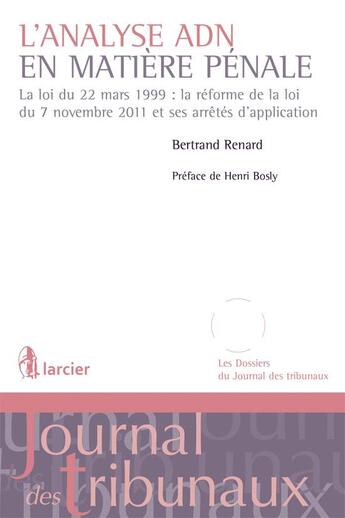 L'ANALYSE ADN
EN MATIÈRE PÉNALE

La loi du 22 mars 1999 : la réforme de la loi du 7 novembre 2011 et ses arrêtés d'application

Bertrand Renard

Préface de Henri Bosly

larcier

Les Dossiers
du Journal des tribunaux

Journal
des tribunaux